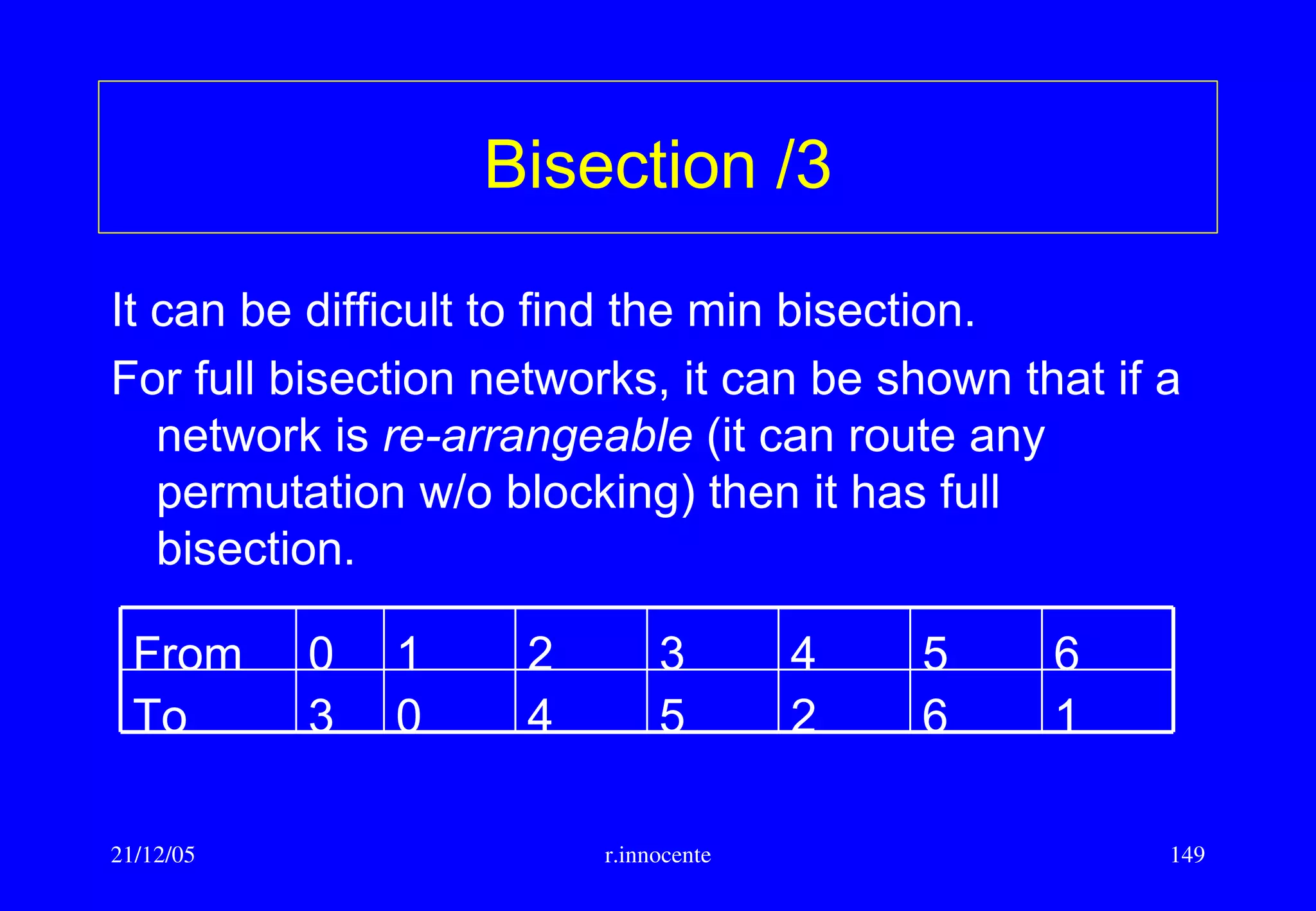 Bisection /3

It can be difficult to find the min bisection.

For full bisection networks, it can be shown that if a network is re-arrangeable (it can route any permutation w/o blocking) then it has full bisection.

| From | 0 | 1 | 2 | 3 | 4 | 5 | 6 |
|---|---|---|---|---|---|---|---|
| To | 3 | 0 | 4 | 5 | 2 | 6 | 1 |

21/12/05 r.innocente 149